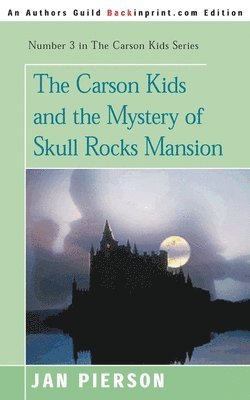 An Authors Guild Backinprint.com Edition

Number 3 in The Carson Kids Series

The Carson Kids and the Mystery of Skull Rocks Mansion

JAN PIERSON